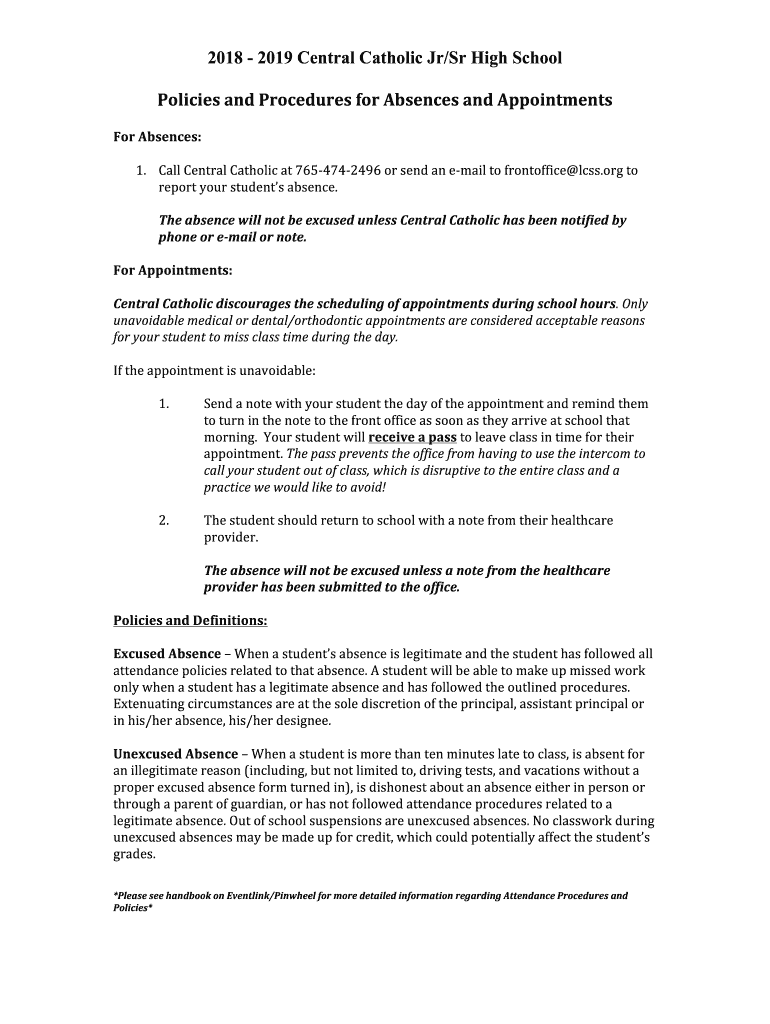 2018 - 2019 Central Catholic Jr/Sr High School

Policies and Procedures for Absences and Appointments

For Absences:

1. Call Central Catholic at 765-474-2496 or send an e-mail to frontoffice@lcss.org to report your student's absence.

The absence will not be excused unless Central Catholic has been notified by phone or e-mail or note.

For Appointments:

Central Catholic discourages the scheduling of appointments during school hours. Only unavoidable medical or dental/orthodontic appointments are considered acceptable reasons for your student to miss class time during the day.

If the appointment is unavoidable:

1. Send a note with your student the day of the appointment and remind them to turn in the note to the front office as soon as they arrive at school that morning. Your student will receive a pass to leave class in time for their appointment. The pass prevents the office from having to use the intercom to call your student out of class, which is disruptive to the entire class and a practice we would like to avoid!

2. The student should return to school with a note from their healthcare provider.

The absence will not be excused unless a note from the healthcare provider has been submitted to the office.

Policies and Definitions:

Excused Absence – When a student's absence is legitimate and the student has followed all attendance policies related to that absence. A student will be able to make up missed work only when a student has a legitimate absence and has followed the outlined procedures. Extenuating circumstances are at the sole discretion of the principal, assistant principal or in his/her absence, his/her designee.

Unexcused Absence – When a student is more than ten minutes late to class, is absent for an illegitimate reason (including, but not limited to, driving tests, and vacations without a proper excused absence form turned in), is dishonest about an absence either in person or through a parent of guardian, or has not followed attendance procedures related to a legitimate absence. Out of school suspensions are unexcused absences. No classwork during unexcused absences may be made up for credit, which could potentially affect the student's grades.

*Please see handbook on Eventlink/Pinwheel for more detailed information regarding Attendance Procedures and Policies*